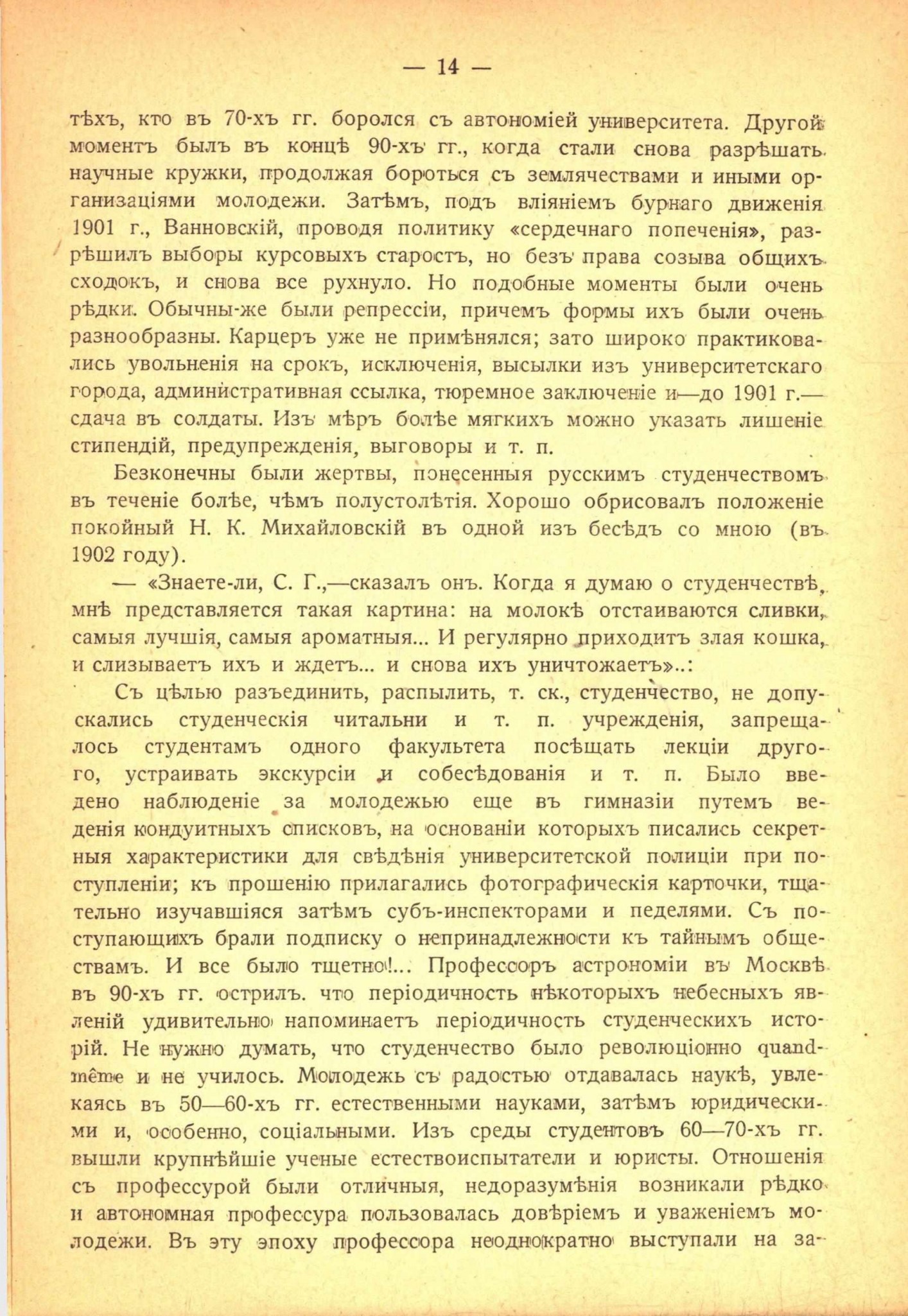 — 14 —

тѣхъ, кто въ 70-хъ гг. боролся съ автономіей университета. Другой моментъ былъ въ концѣ 90-хъ гг., когда стали снова разрѣшать научные кружки, продолжая бороться съ землячествами и иными организаціями молодежи. Затѣмъ, подъ вліяніемъ бурнаго движенія 1901 г., Ванновскій, проводя политику «сердечнаго попеченія», разрѣшилъ выборы курсовыхъ старостъ, но безъ права созыва общихъ сходокъ, и снова все рухнуло. Но подобные моменты были очень рѣдки. Обычны-же были репрессіи, причемъ формы ихъ были очень разнообразны. Карцеръ уже не примѣнялся; зато широко практиковались увольненія на срокъ, исключенія, высылки изъ университетскаго города, административная ссылка, тюремное заключеніе и—до 1901 г.—сдача въ солдаты. Изъ мѣръ болѣе мягкихъ можно указать лишеніе стипендій, предупрежденія, выговоры и т. п.

Безконечны были жертвы, понесенныя русскимъ студенчествомъ въ теченіе болѣе, чѣмъ полустолѣтія. Хорошо обрисовалъ положеніе покойный Н. К. Михайловскій въ одной изъ бесѣдъ со мною (въ 1902 году).

— «Знаете-ли, С. Г.,—сказалъ онъ. Когда я думаю о студенчествѣ, мнѣ представляется такая картина: на молокѣ отстаиваются сливки, самыя лучшія, самыя ароматныя... И регулярно приходитъ злая кошка, и слизываетъ ихъ и ждетъ... и снова ихъ уничтожаетъ»..:

Съ цѣлью разъединить, распылить, т. ск., студенчество, не допускались студенческія читальни и т. п. учрежденія, запрещалось студентамъ одного факультета посѣщать лекціи другого, устраивать экскурсіи и собесѣдованія и т. п. Было введено наблюденіе за молодежью еще въ гимназіи путемъ веденія кондуитныхъ списковъ, на основаніи которыхъ писались секретныя характеристики для свѣдѣнія университетской полиціи при поступленіи; къ прошенію прилагались фотографическія карточки, тщательно изучавшіяся затѣмъ субъ-инспекторами и педелями. Съ поступающихъ брали подписку о непринадлежности къ тайнымъ обществамъ. И все было тщетно!... Профессоръ астрономіи въ Москвѣ въ 90-хъ гг. острилъ. что періодичность нѣкоторыхъ небесныхъ явленій удивительно напоминаетъ періодичность студенческихъ исторій. Не нужно думать, что студенчество было революціонно quand-même и не училось. Молодежь съ радостью отдавалась наукѣ, увлекаясь въ 50—60-хъ гг. естественными науками, затѣмъ юридическими и, особенно, соціальными. Изъ среды студентовъ 60—70-хъ гг. вышли крупнѣйшіе ученые естествоиспытатели и юристы. Отношенія съ профессурой были отличныя, недоразумѣнія возникали рѣдко и автономная профессура пользовалась довѣріемъ и уваженіемъ молодежи. Въ эту эпоху профессора неоднократно выступали на за-